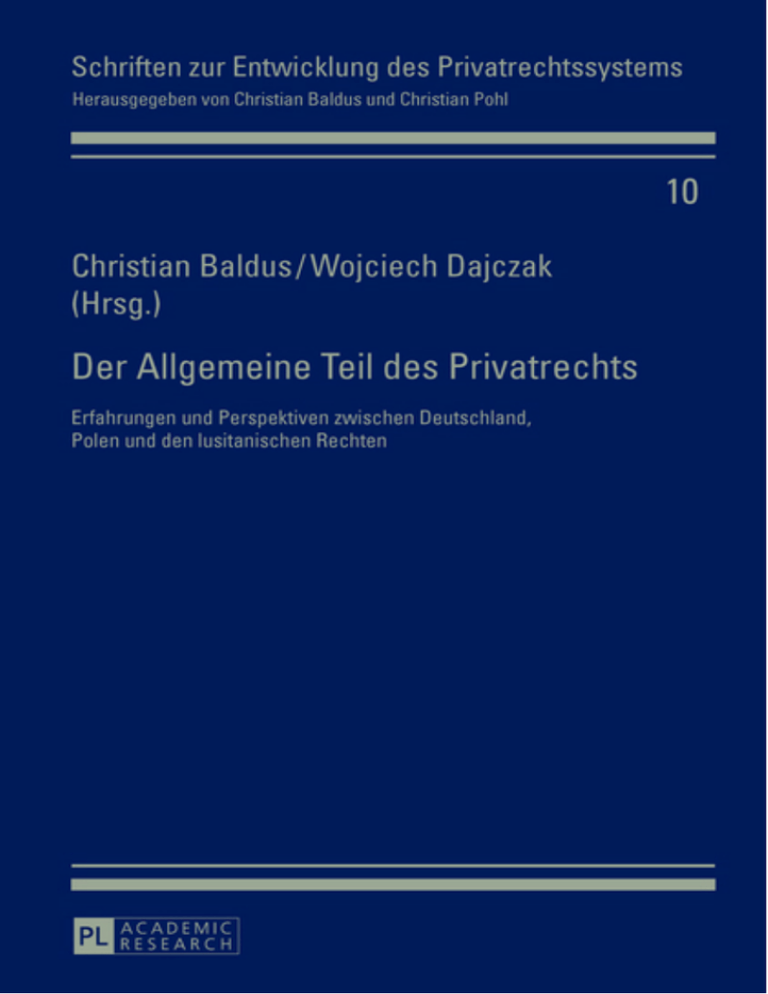 Schriften zur Entwicklung des Privatrechtssystems
Herausgegeben von Christian Baldus und Christian Pohl

10

Christian Baldus/Wojciech Dajczak
(Hrsg.)

Der Allgemeine Teil des Privatrechts

Erfahrungen und Perspektiven zwischen Deutschland, Polen und den lusitanischen Rechten

PL ACADEMIC RESEARCH